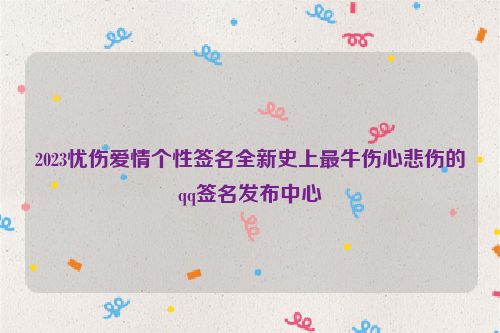 2023忧伤爱情个性签名全新史上最牛伤心悲伤的qq签名发布中心